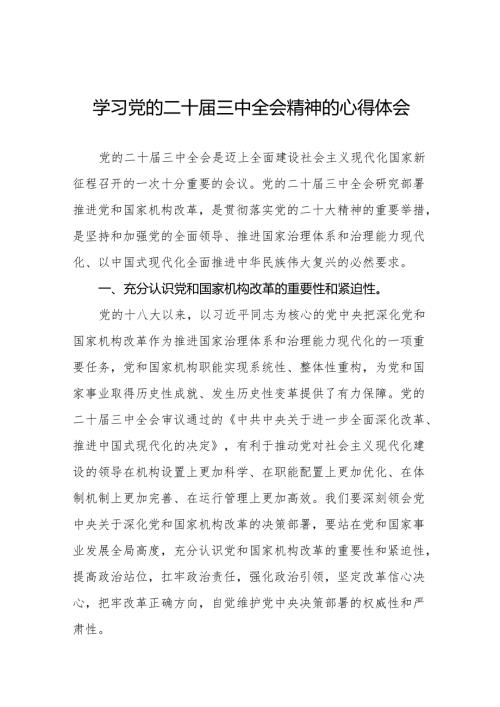 学习党的二十届三中全会精神的心得体会

党的二十届三中全会是迈上全面建设社会主义现代化国家新征程召开的一次十分重要的会议。党的二十届三中全会研究部署推进党和国家机构改革，是贯彻落实党的二十大精神的重要举措，是坚持和加强党的全面领导、推进国家治理体系和治理能力现代化、以中国式现代化全面推进中华民族伟大复兴的必然要求。

一、充分认识党和国家机构改革的重要性和紧迫性。

党的十八大以来，以习近平同志为核心的党中央把深化党和国家机构改革作为推进国家治理体系和治理能力现代化的一项重要任务，党和国家机构职能实现系统性、整体性重构，为党和国家事业取得历史性成就、发生历史性变革提供了有力保障。党的二十届三中全会审议通过的《中共中央关于进一步全面深化改革、推进中国式现代化的决定》，有利于推动党对社会主义现代化建设的领导在机构设置上更加科学、在职能配置上更加优化、在体制机制上更加完善、在运行管理上更加高效。我们要深刻领会党中央关于深化党和国家机构改革的决策部署，要站在党和国家事业发展全局高度，充分认识党和国家机构改革的重要性和紧迫性，提高政治站位，扛牢政治责任，强化政治引领，坚定改革信心决心，把牢改革正确方向，自觉维护党中央决策部署的权威性和严肃性。